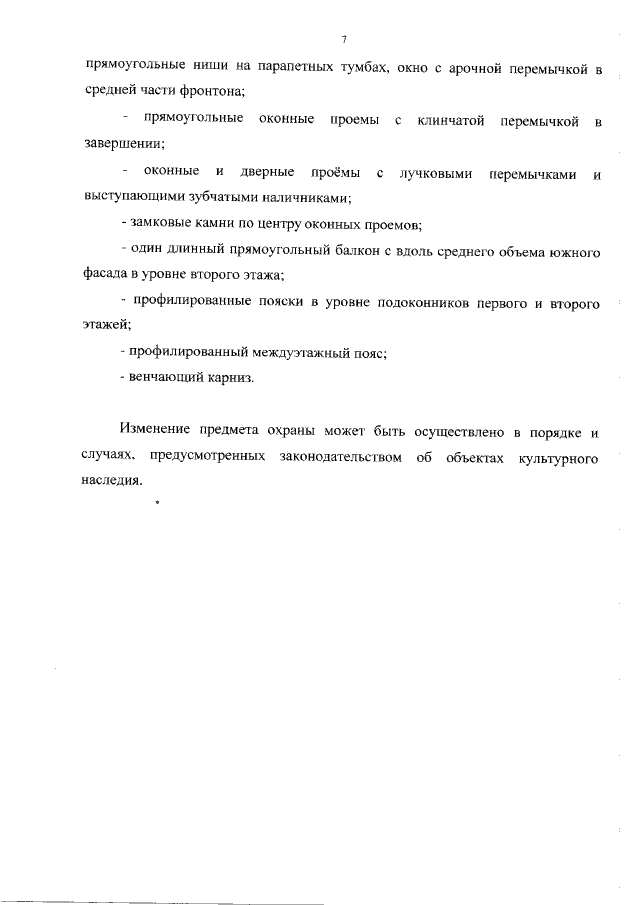 7

прямоугольные ниши на парапетных тумбах, окно с арочной перемычкой в средней части фронтона;

- прямоугольные оконные проемы с клинчатой перемычкой в завершении;

- оконные и дверные проёмы с лучковыми перемычками и выступающими зубчатыми наличниками;

- замковые камни по центру оконных проемов;

- один длинный прямоугольный балкон с вдоль среднего объема южного фасада в уровне второго этажа;

- профилированные пояски в уровне подоконников первого и второго этажей;

- профилированный междуэтажный пояс;

- венчающий карниз.

Изменение предмета охраны может быть осуществлено в порядке и случаях, предусмотренных законодательством об объектах культурного наследия.